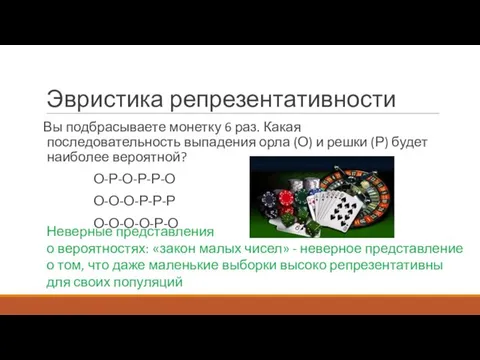 Эвристика репрезентативности

Вы подбрасываете монетку 6 раз. Какая последовательность выпадения орла (О) и решки (Р) будет наиболее вероятной?

О-Р-О-Р-Р-О

О-О-О-Р-Р-Р

О-О-О-О-Р-О

Неверные представления о вероятностях: «закон малых чисел» - неверное представление о том, что даже маленькие выборки высоко репрезентативны для своих популяций